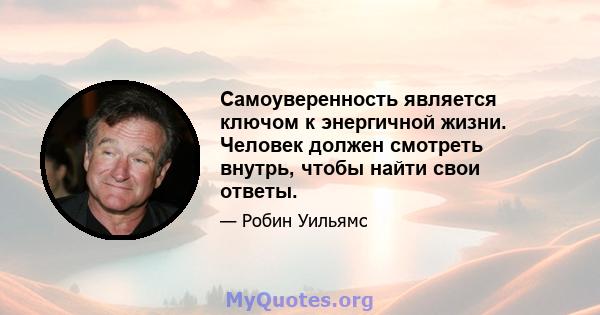 Самоуверенность является ключом к энергичной жизни. Человек должен смотреть внутрь, чтобы найти свои ответы.

— Робин Уильямс

MyQuotes.org